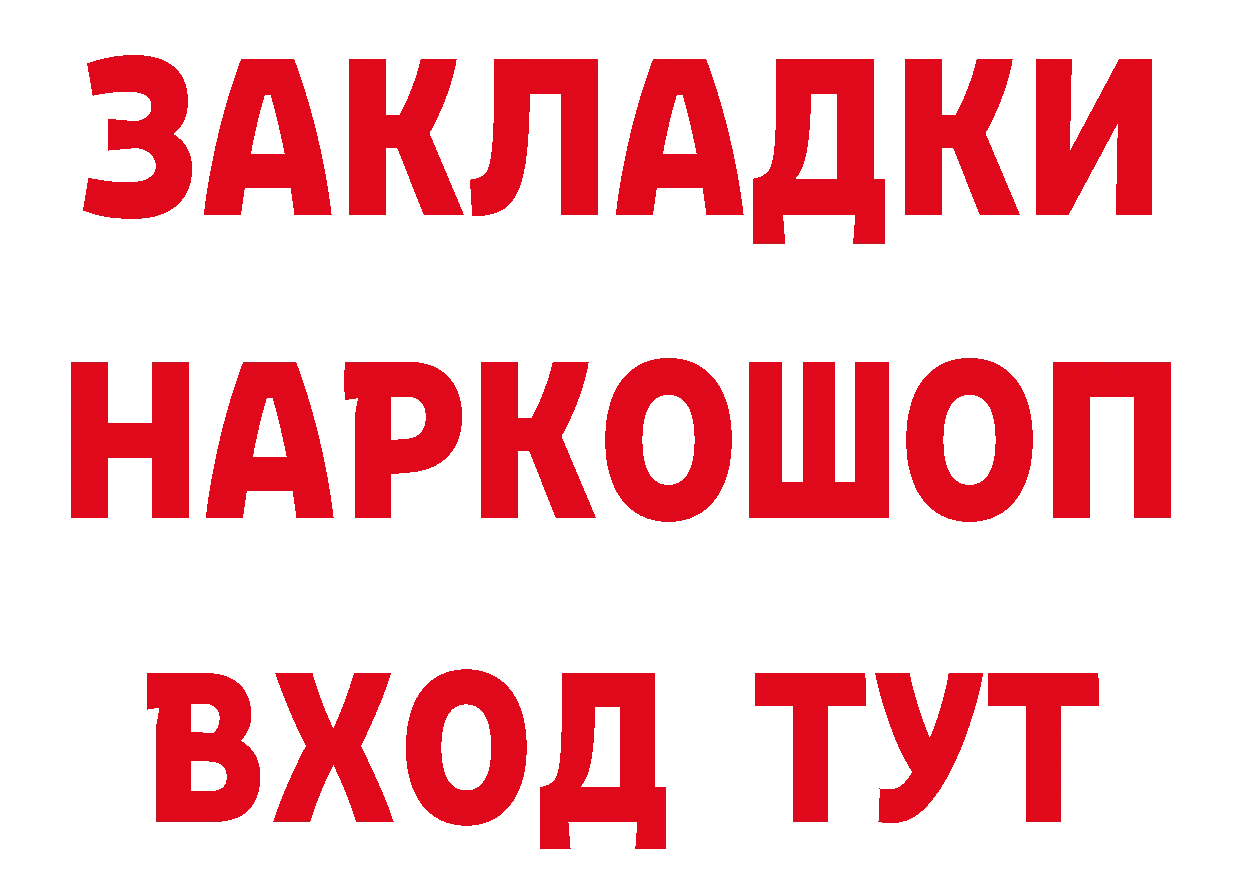 ЗАКЛАДКИ
НАРКОШОП
ВХОД ТУТ